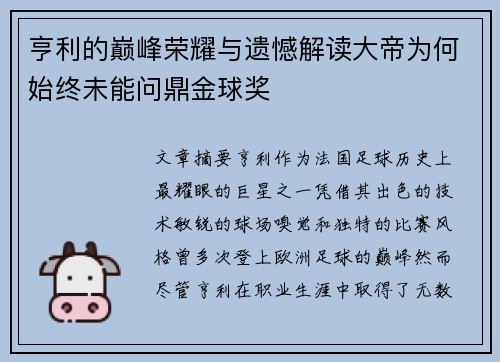 亨利的巅峰荣耀与遗憾解读大帝为何始终未能问鼎金球奖

文章摘要亨利作为法国足球历史上最耀眼的巨星之一凭借其出色的技术敏锐的球场嗅觉和独特的比赛风格曾多次登上欧洲足球的巅峰然而尽管亨利在职业生涯中取得了无数